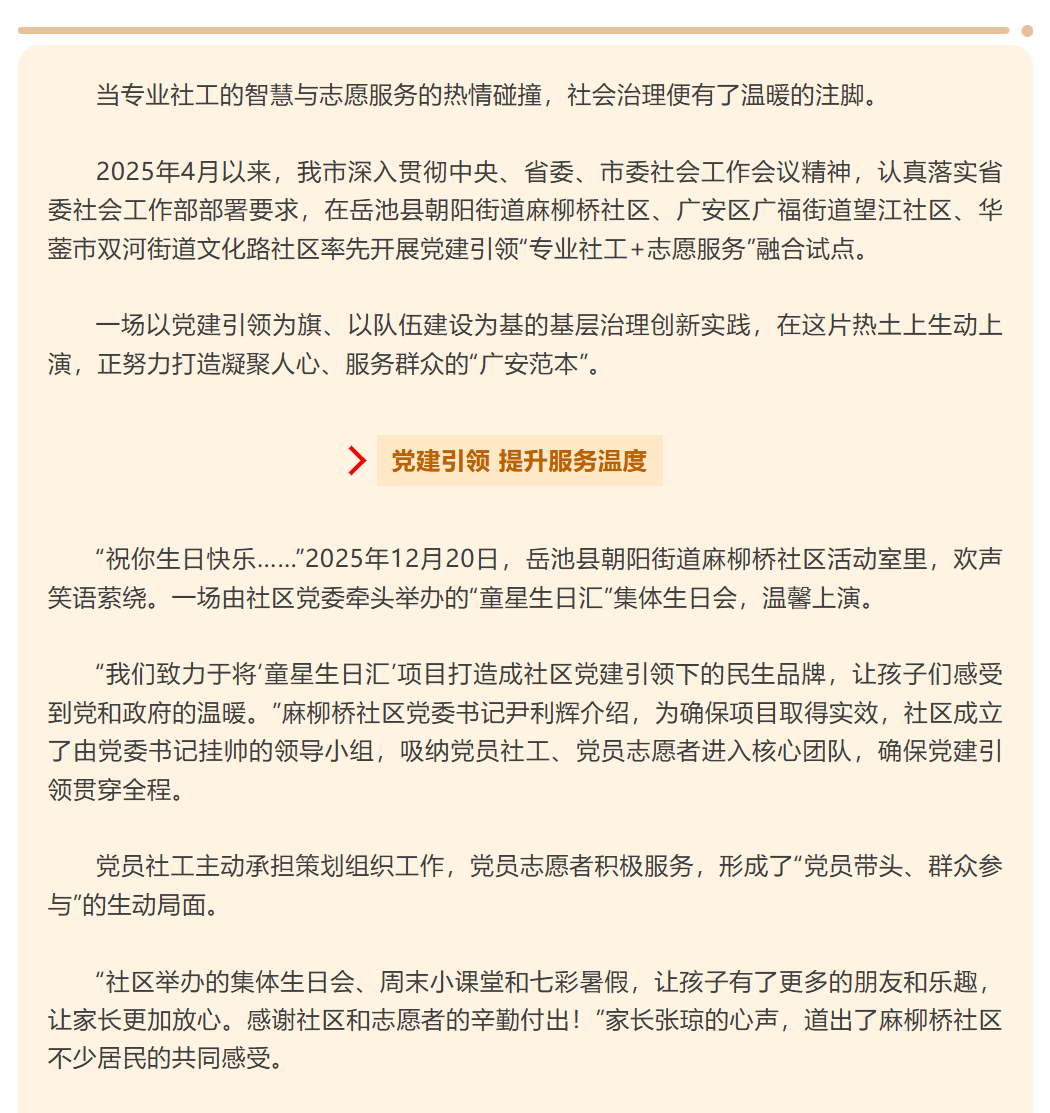 当专业社工的智慧与志愿服务的热情碰撞，社会治理便有了温暖的注脚。

2025年4月以来，我市深入贯彻中央、省委、市委社会工作会议精神，认真落实省委社会工作部部署要求，在岳池县朝阳街道麻柳桥社区、广安区广福街道望江社区、华蓥市双河街道文化路社区率先开展党建引领“专业社工+志愿服务”融合试点。

一场以党建引领为旗、以队伍建设为基的基层治理创新实践，在这片热土上生动上演，正努力打造凝聚人心、服务群众的“广安范本”。

党建引领 提升服务温度

“祝你生日快乐……”2025年12月20日，岳池县朝阳街道麻柳桥社区活动室里，欢声笑语萦绕。一场由社区党委牵头举办的“童星生日汇”集体生日会，温馨上演。

“我们致力于将‘童星生日汇’项目打造成社区党建引领下的民生品牌，让孩子们感受到党和政府的温暖。”麻柳桥社区党委书记尹利辉介绍，为确保项目取得实效，社区成立了由党委书记挂帅的领导小组，吸纳党员社工、党员志愿者进入核心团队，确保党建引领贯穿全程。

党员社工主动承担策划组织工作，党员志愿者积极服务，形成了“党员带头、群众参与”的生动局面。

“社区举办的集体生日会、周末小课堂和七彩暑假，让孩子有了更多的朋友和乐趣，让家长更加放心。感谢社区和志愿者的辛勤付出！”家长张琼的心声，道出了麻柳桥社区不少居民的共同感受。